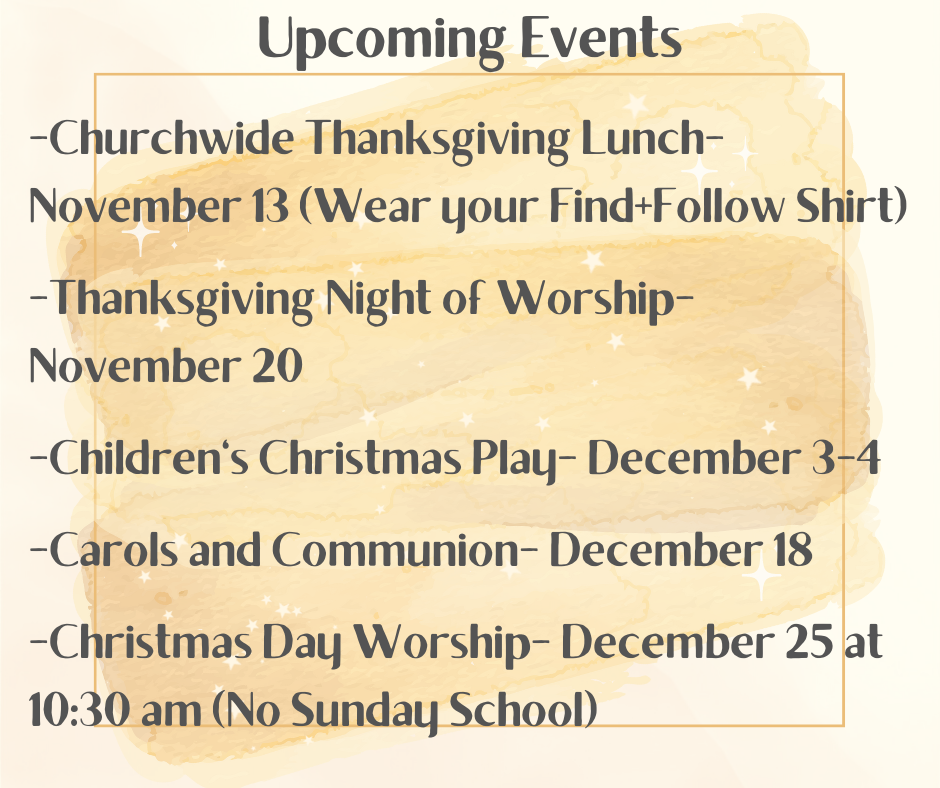 Upcoming Events

-Churchwide Thanksgiving Lunch- November 13 (Wear your Find+Follow Shirt)

-Thanksgiving Night of Worship- November 20

-Children's Christmas Play- December 3-4

-Carols and Communion- December 18

-Christmas Day Worship- December 25 at 10:30 am (No Sunday School)